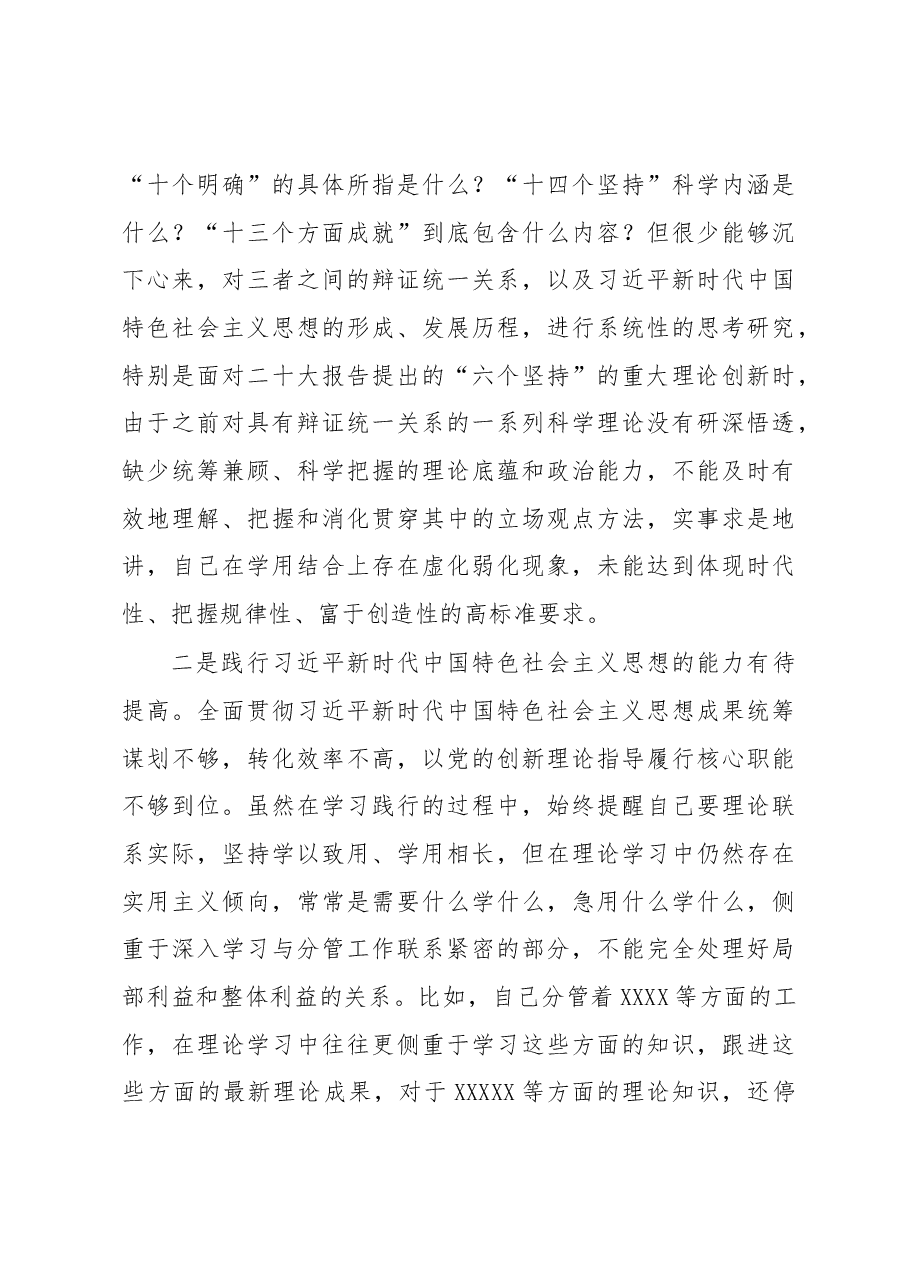 “十个明确”的具体所指是什么？“十四个坚持”科学内涵是什么？“十三个方面成就”到底包含什么内容？但很少能够沉下心来，对三者之间的辩证统一关系，以及习近平新时代中国特色社会主义思想的形成、发展历程，进行系统性的思考研究，特别是面对二十大报告提出的“六个坚持”的重大理论创新时，由于之前对具有辩证统一关系的一系列科学理论没有研深悟透，缺少统筹兼顾、科学把握的理论底蕴和政治能力，不能及时有效地理解、把握和消化贯穿其中的立场观点方法，实事求是地讲，自己在学用结合上存在虚化弱化现象，未能达到体现时代性、把握规律性、富于创造性的高标准要求。

二是践行习近平新时代中国特色社会主义思想的能力有待提高。全面贯彻习近平新时代中国特色社会主义思想成果统筹谋划不够，转化效率不高，以党的创新理论指导履行核心职能不够到位。虽然在学习践行的过程中，始终提醒自己要理论联系实际，坚持学以致用、学用相长，但在理论学习中仍然存在实用主义倾向，常常是需要什么学什么，急用什么学什么，侧重于深入学习与分管工作联系紧密的部分，不能完全处理好局部利益和整体利益的关系。比如，自己分管着XXXX等方面的工作，在理论学习中往往更侧重于学习这些方面的知识，跟进这些方面的最新理论成果，对于XXXXX等方面的理论知识，还停